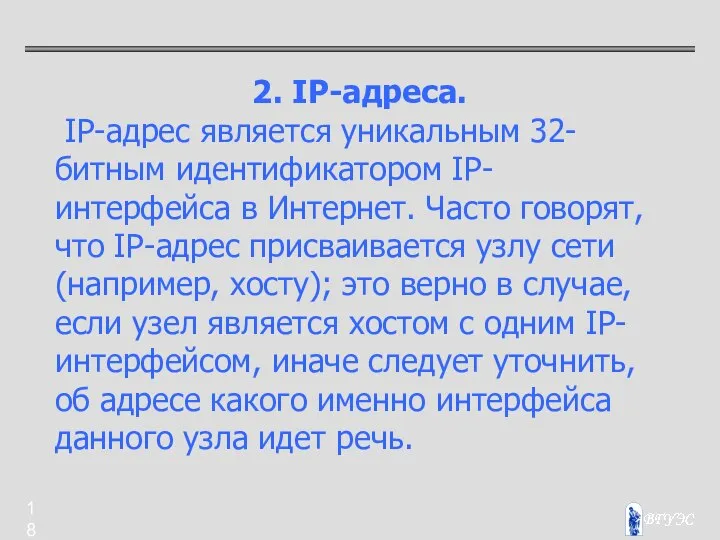 2. IP-адреса.

IP-адрес является уникальным 32-битным идентификатором IP-интерфейса в Интернет. Часто говорят, что IP-адрес присваивается узлу сети (например, хосту); это верно в случае, если узел является хостом с одним IP-интерфейсом, иначе следует уточнить, об адресе какого именно интерфейса данного узла идет речь.

18

ВГУЭС